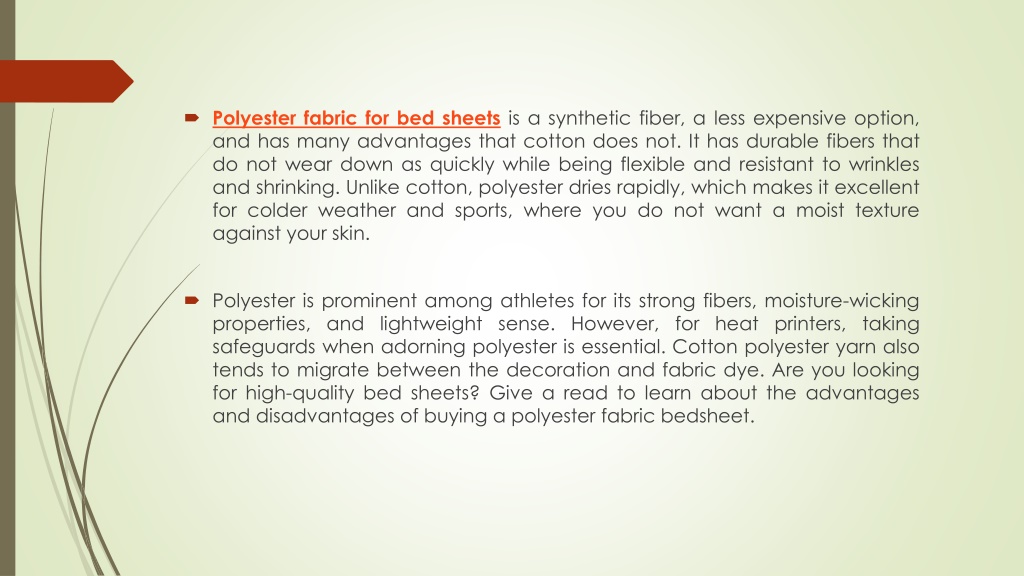 Polyester fabric for bed sheets is a synthetic fiber, a less expensive option, and has many advantages that cotton does not. It has durable fibers that do not wear down as quickly while being flexible and resistant to wrinkles and shrinking. Unlike cotton, polyester dries rapidly, which makes it excellent for colder weather and sports, where you do not want a moist texture against your skin.

Polyester is prominent among athletes for its strong fibers, moisture-wicking properties, and lightweight sense. However, for heat printers, taking safeguards when adorning polyester is essential. Cotton polyester yarn also tends to migrate between the decoration and fabric dye. Are you looking for high-quality bed sheets? Give a read to learn about the advantages and disadvantages of buying a polyester fabric bedsheet.